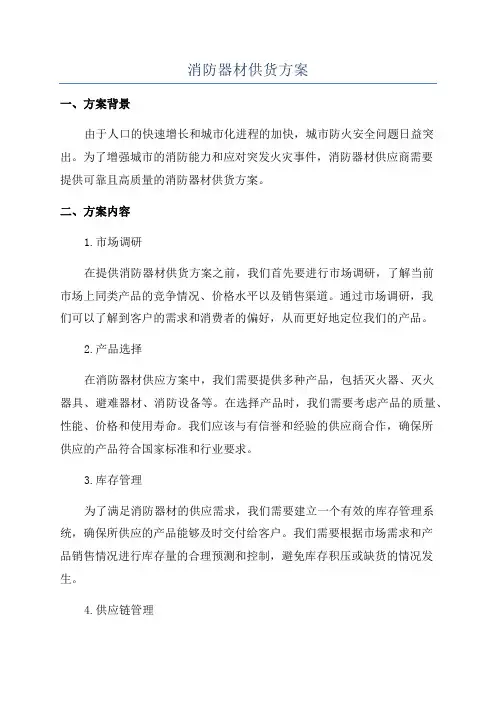 消防器材供货方案

一、方案背景

由于人口的快速增长和城市化进程的加快，城市防火安全问题日益突出。为了增强城市的消防能力和应对突发火灾事件，消防器材供应商需要提供可靠且高质量的消防器材供货方案。

二、方案内容

1.市场调研

在提供消防器材供货方案之前，我们首先要进行市场调研，了解当前市场上同类产品的竞争情况、价格水平以及销售渠道。通过市场调研，我们可以了解到客户的需求和消费者的偏好，从而更好地定位我们的产品。

2.产品选择

在消防器材供应方案中，我们需要提供多种产品，包括灭火器、灭火器具、避难器材、消防设备等。在选择产品时，我们需要考虑产品的质量、性能、价格和使用寿命。我们应该与有信誉和经验的供应商合作，确保所供应的产品符合国家标准和行业要求。

3.库存管理

为了满足消防器材的供应需求，我们需要建立一个有效的库存管理系统，确保所供应的产品能够及时交付给客户。我们需要根据市场需求和产品销售情况进行库存量的合理预测和控制，避免库存积压或缺货的情况发生。

4.供应链管理